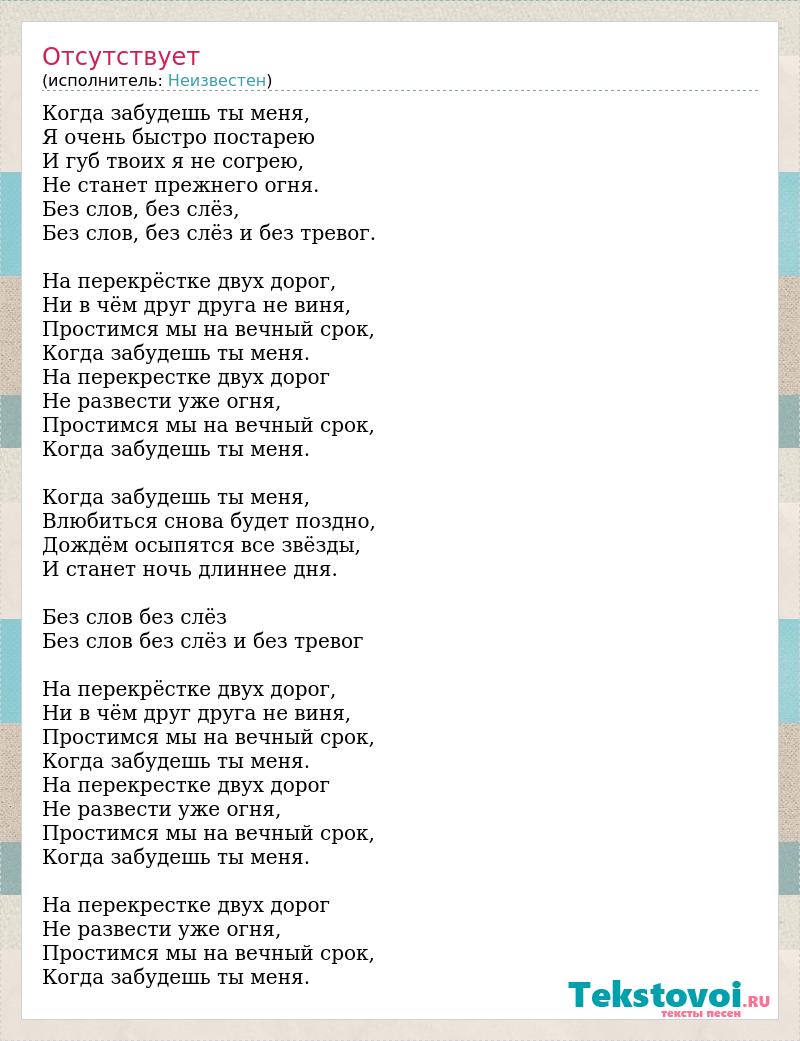 Отсутствует
(исполнитель: Неизвестен)

Когда забудешь ты меня,
Я очень быстро постарею
И губ твоих я не согрею,
Не станет прежнего огня.
Без слов, без слёз,
Без слов, без слёз и без тревог.

На перекрёстке двух дорог,
Ни в чём друг друга не виня,
Простимся мы на вечный срок,
Когда забудешь ты меня.
На перекрестке двух дорог
Не развести уже огня,
Простимся мы на вечный срок,
Когда забудешь ты меня.

Когда забудешь ты меня,
Влюбиться снова будет поздно,
Дождём осыпятся все звёзды,
И станет ночь длиннее дня.

Без слов без слёз
Без слов без слёз и без тревог

На перекрёстке двух дорог,
Ни в чём друг друга не виня,
Простимся мы на вечный срок,
Когда забудешь ты меня.
На перекрестке двух дорог
Не развести уже огня,
Простимся мы на вечный срок,
Когда забудешь ты меня.

На перекрестке двух дорог
Не развести уже огня,
Простимся мы на вечный срок,
Когда забудешь ты меня.

Tekstovoi.RU
тексты песен